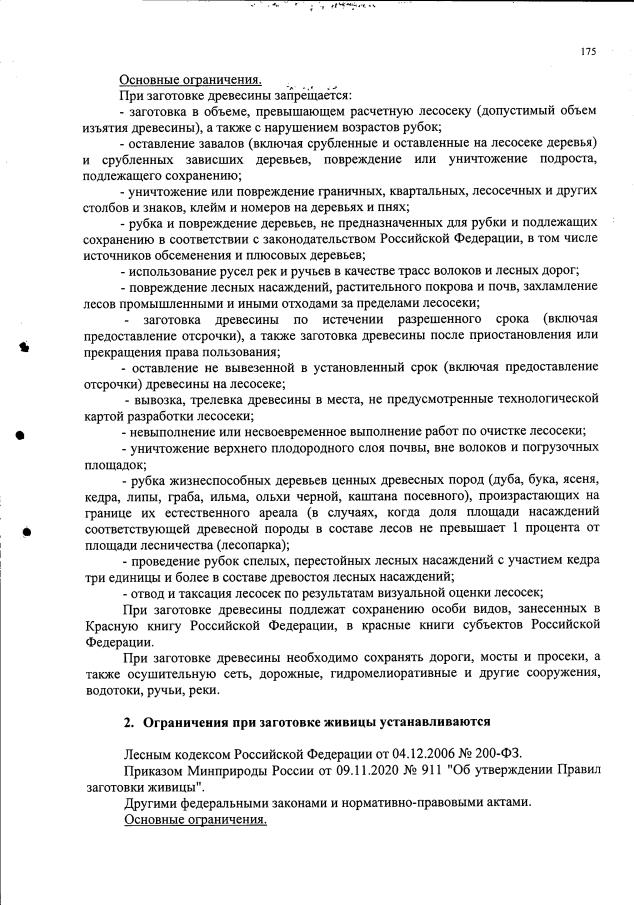 175

Основные ограничения.

При заготовке древесины запрещается:

- заготовка в объеме, превышающем расчетную лесосеку (допустимый объем изъятия древесины), а также с нарушением возрастов рубок;

- оставление завалов (включая срубленные и оставленные на лесосеке деревья) и срубленных зависших деревьев, повреждение или уничтожение подроста, подлежащего сохранению;

- уничтожение или повреждение граничных, квартальных, лесосечных и других столбов и знаков, клейм и номеров на деревьях и пнях;

- рубка и повреждение деревьев, не предназначенных для рубки и подлежащих сохранению в соответствии с законодательством Российской Федерации, в том числе источников обсеменения и плюсовых деревьев;

- использование русел рек и ручьев в качестве трасс волоков и лесных дорог;

- повреждение лесных насаждений, растительного покрова и почв, захламление лесов промышленными и иными отходами за пределами лесосеки;

- заготовка древесины по истечении разрешенного срока (включая предоставление отсрочки), а также заготовка древесины после приостановления или прекращения права пользования;

- оставление не вывезенной в установленный срок (включая предоставление отсрочки) древесины на лесосеке;

- вывозка, трелевка древесины в места, не предусмотренные технологической картой разработки лесосеки;

- невыполнение или несвоевременное выполнение работ по очистке лесосеки;

- уничтожение верхнего плодородного слоя почвы, вне волоков и погрузочных площадок;

- рубка жизнеспособных деревьев ценных древесных пород (дуба, бука, ясеня, кедра, липы, граба, ильма, ольхи черной, каштана посевного), произрастающих на границе их естественного ареала (в случаях, когда доля площади насаждений соответствующей древесной породы в составе лесов не превышает 1 процента от площади лесничества (лесопарка);

- проведение рубок спелых, перестойных лесных насаждений с участием кедра три единицы и более в составе древостоя лесных насаждений;

- отвод и таксация лесосек по результатам визуальной оценки лесосек;

При заготовке древесины подлежат сохранению особи видов, занесенных в Красную книгу Российской Федерации, в красные книги субъектов Российской Федерации.

При заготовке древесины необходимо сохранять дороги, мосты и просеки, а также осушительную сеть, дорожные, гидромелиоративные и другие сооружения, водотоки, ручьи, реки.

2. Ограничения при заготовке живицы устанавливаются

Лесным кодексом Российской Федерации от 04.12.2006 № 200-ФЗ.

Приказом Минприроды России от 09.11.2020 № 911 "Об утверждении Правил заготовки живицы".

Другими федеральными законами и нормативно-правовыми актами.

Основные ограничения.